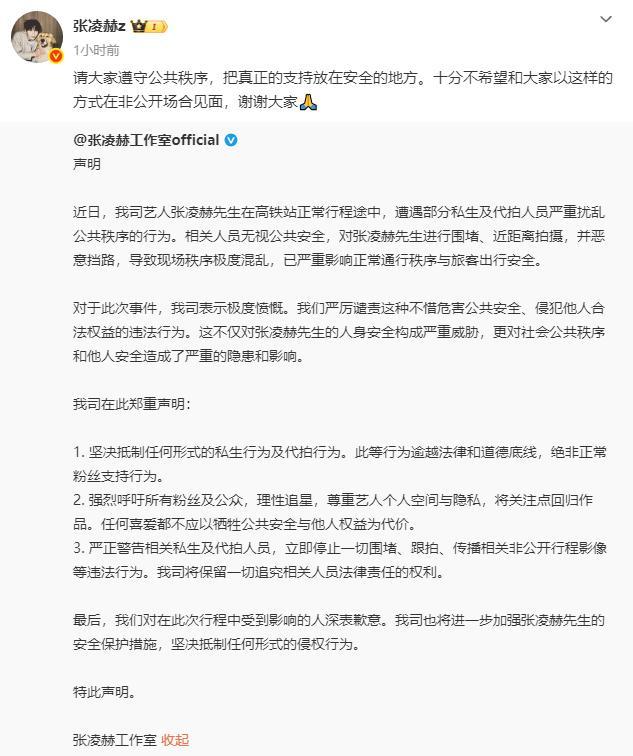 张凌赫z

1小时前

请大家遵守公共秩序，把真正的支持放在安全的地方。十分不希望和大家以这样的方式在非公开场合见面，谢谢大家🙏

@张凌赫工作室official

声明

近日，我司艺人张凌赫先生在高铁站正常行程途中，遭遇部分私生及代拍人员严重扰乱公共秩序的行为。相关人员无视公共安全，对张凌赫先生进行围堵、近距离拍摄，并恶意挡路，导致现场秩序极度混乱，已严重影响正常通行秩序与旅客出行安全。

对于此次事件，我司表示极度愤慨。我们严厉谴责这种不惜危害公共安全、侵犯他人合法权益的违法行为。这不仅对张凌赫先生的人身安全构成严重威胁，更对社会公共秩序和他人安全造成了严重的隐患和影响。

我司在此郑重声明：

1. 坚决抵制任何形式的私生行为及代拍行为。此等行为逾越法律和道德底线，绝非正常粉丝支持行为。
2. 强烈呼吁所有粉丝及公众，理性追星，尊重艺人个人空间与隐私，将关注点回归作品。任何喜爱都不应以牺牲公共安全与他人权益为代价。
3. 严正警告相关私生及代拍人员，立即停止一切围堵、跟拍、传播相关非公开行程影像等违法行为。我司将保留一切追究相关人员法律责任的权利。

最后，我们对在此次行程中受到影响的人深表歉意。我司也将进一步加强张凌赫先生的安全保护措施，坚决抵制任何形式的侵权行为。

特此声明。

张凌赫工作室 收起